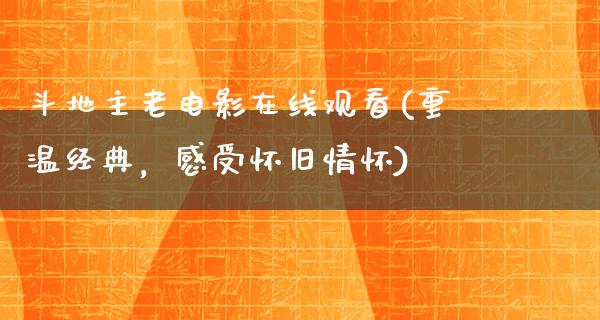 斗地主老电影在线观看(重温经典，感受怀旧情怀)